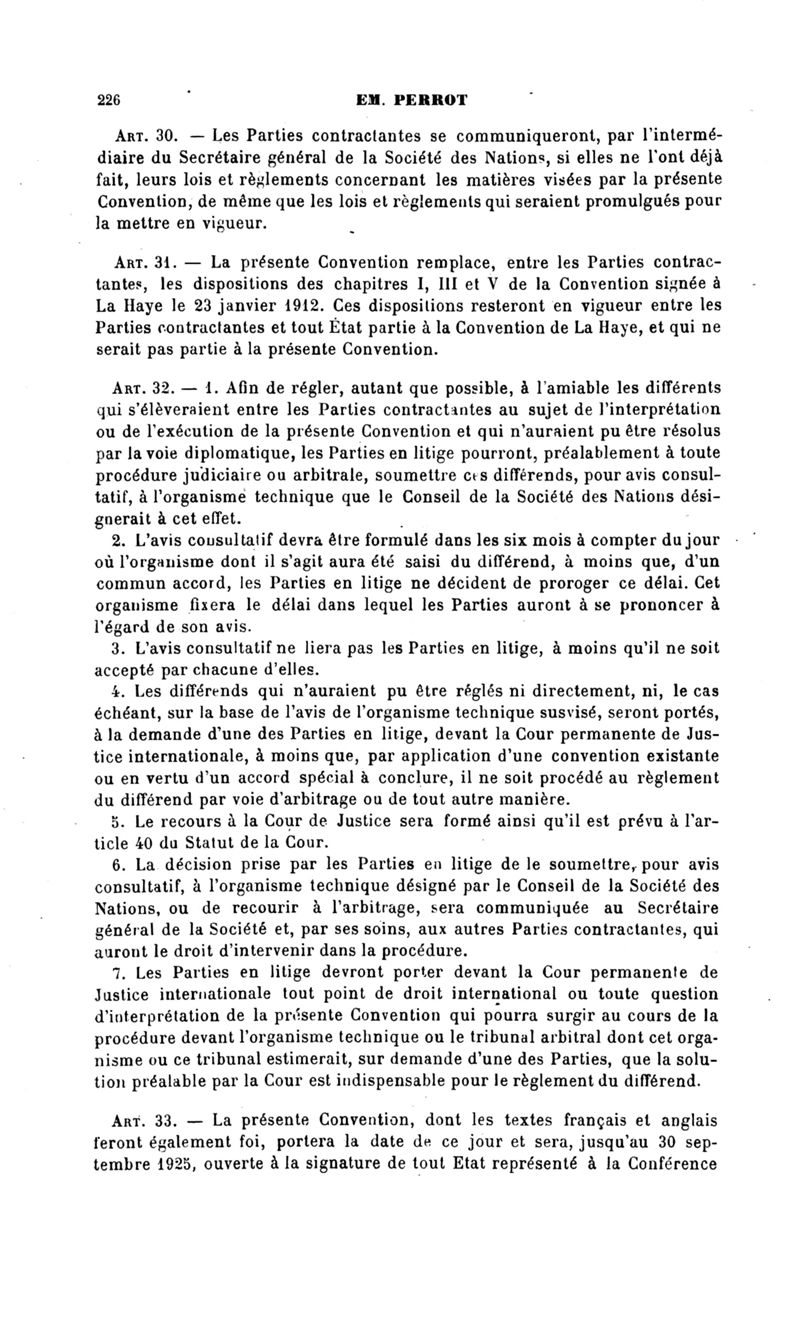 226 EM. PERROT

ART. 30. — Les Parties contractantes se communiqueront, par l'intermédiaire du Secrétaire général de la Société des Nations, si elles ne l'ont déjà fait, leurs lois et règlements concernant les matières visées par la présente Convention, de même que les lois et règlements qui seraient promulgués pour la mettre en vigueur.

ART. 31. — La présente Convention remplace, entre les Parties contractantes, les dispositions des chapitres I, III et V de la Convention signée à La Haye le 23 janvier 1912. Ces dispositions resteront en vigueur entre les Parties contractantes et tout État partie à la Convention de La Haye, et qui ne serait pas partie à la présente Convention.

ART. 32. — 1. Afin de régler, autant que possible, à l'amiable les différents qui s'élèveraient entre les Parties contractantes au sujet de l'interprétation ou de l'exécution de la présente Convention et qui n'auraient pu être résolus par la voie diplomatique, les Parties en litige pourront, préalablement à toute procédure judiciaire ou arbitrale, soumettre ces différends, pour avis consultatif, à l'organisme technique que le Conseil de la Société des Nations désignerait à cet effet.

2. L'avis consultatif devra être formulé dans les six mois à compter du jour où l'organisme dont il s'agit aura été saisi du différend, à moins que, d'un commun accord, les Parties en litige ne décident de proroger ce délai. Cet organisme fixera le délai dans lequel les Parties auront à se prononcer à l'égard de son avis.

3. L'avis consultatif ne liera pas les Parties en litige, à moins qu'il ne soit accepté par chacune d'elles.

4. Les différends qui n'auraient pu être réglés ni directement, ni, le cas échéant, sur la base de l'avis de l'organisme technique susvisé, seront portés, à la demande d'une des Parties en litige, devant la Cour permanente de Justice internationale, à moins que, par application d'une convention existante ou en vertu d'un accord spécial à conclure, il ne soit procédé au règlement du différend par voie d'arbitrage ou de tout autre manière.

5. Le recours à la Cour de Justice sera formé ainsi qu'il est prévu à l'article 40 du Statut de la Cour.

6. La décision prise par les Parties en litige de le soumettre, pour avis consultatif, à l'organisme technique désigné par le Conseil de la Société des Nations, ou de recourir à l'arbitrage, sera communiquée au Secrétaire général de la Société et, par ses soins, aux autres Parties contractantes, qui auront le droit d'intervenir dans la procédure.

7. Les Parties en litige devront porter devant la Cour permanente de Justice internationale tout point de droit international ou toute question d'interprétation de la présente Convention qui pourra surgir au cours de la procédure devant l'organisme technique ou le tribunal arbitral dont cet organisme ou ce tribunal estimerait, sur demande d'une des Parties, que la solution préalable par la Cour est indispensable pour le règlement du différend.

ART. 33. — La présente Convention, dont les textes français et anglais feront également foi, portera la date de ce jour et sera, jusqu'au 30 septembre 1925, ouverte à la signature de tout Etat représenté à la Conférence